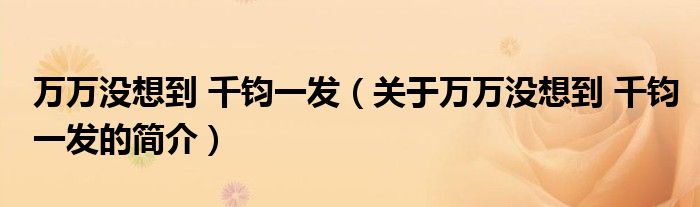 万万没想到 千钧一发（关于万万没想到 千钧一发的简介）